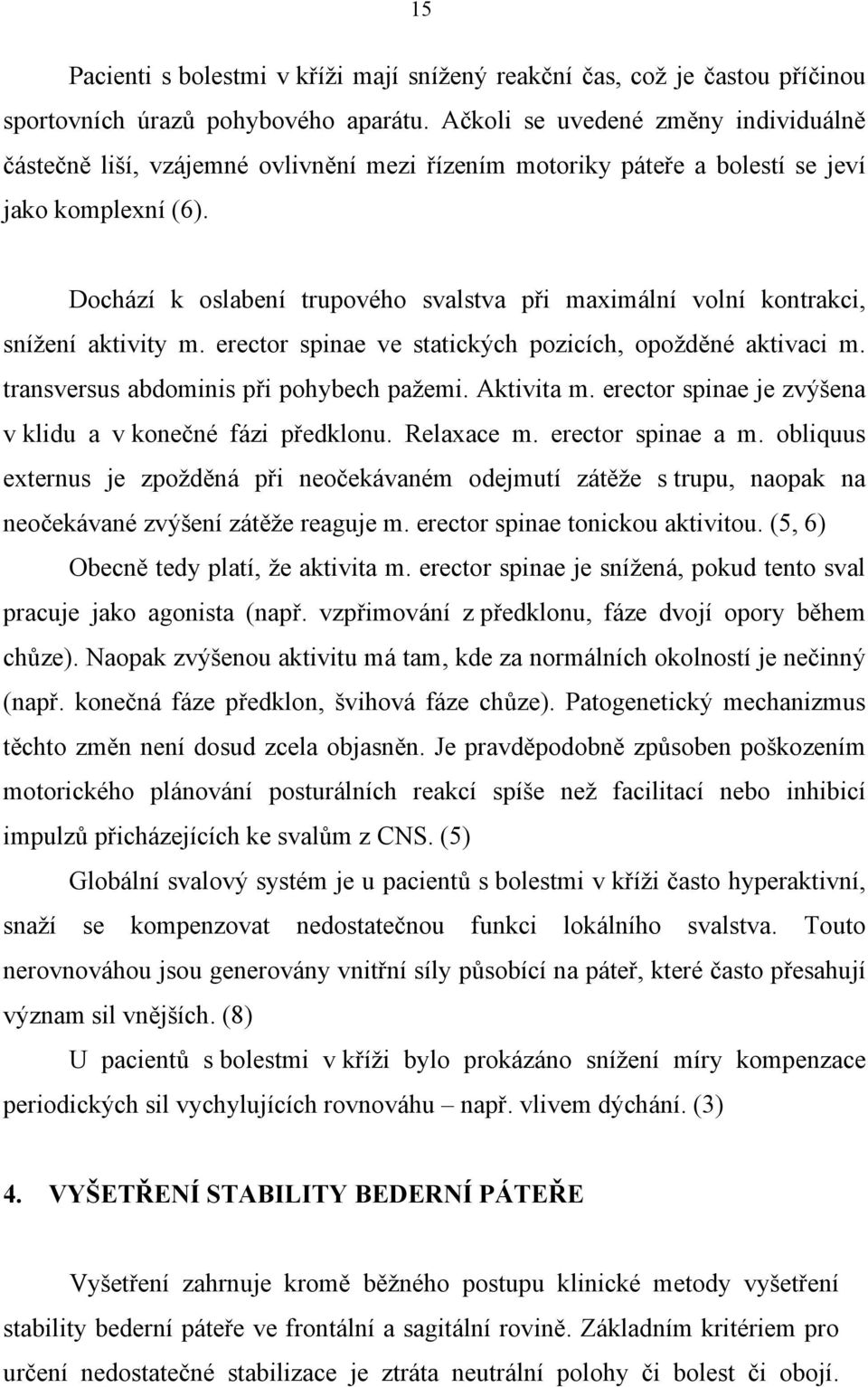 15

Pacienti s bolestmi v kříži mají snížený reakční čas, což je častou příčinou sportovních úrazů pohybového aparátu. Ačkoli se uvedené změny individuálně částečně liší, vzájemné ovlivnění mezi řízením motoriky páteře a bolestí se jeví jako komplexní (6).

Dochází k oslabení trupového svalstva při maximální volní kontrakci, snížení aktivity m. erector spinae ve statických pozicích, opožděné aktivaci m. transversus abdominis při pohybech pažemi. Aktivita m. erector spinae je zvýšena v klidu a v konečné fázi předklonu. Relaxace m. erector spinae a m. obliquus externus je zpožděná při neočekávaném odejmutí zátěže s trupu, naopak na neočekávané zvýšení zátěže reaguje m. erector spinae tonickou aktivitou. (5, 6)

Obecně tedy platí, že aktivita m. erector spinae je snížená, pokud tento sval pracuje jako agonista (např. vzpřimování z předklonu, fáze dvojí opory během chůze). Naopak zvýšenou aktivitu má tam, kde za normálních okolností je nečinný (např. konečná fáze předklon, švihová fáze chůze). Patogenetický mechanizmus těchto změn není dosud zcela objasněn. Je pravděpodobně způsoben poškozením motorického plánování posturálních reakcí spíše než facilitací nebo inhibicí impulzů přicházejících ke svalům z CNS. (5)

Globální svalový systém je u pacientů s bolestmi v kříži často hyperaktivní, snaží se kompenzovat nedostatečnou funkci lokálního svalstva. Touto nerovnováhou jsou generovány vnitřní síly působící na páteř, které často přesahují význam sil vnějších. (8)

U pacientů s bolestmi v kříži bylo prokázáno snížení míry kompenzace periodických sil vychylujících rovnováhu – např. vlivem dýchání. (3)

4. VYŠETŘENÍ STABILITY BEDERNÍ PÁTEŘE

Vyšetření zahrnuje kromě běžného postupu klinické metody vyšetření stability bederní páteře ve frontální a sagitální rovině. Základním kritériem pro určení nedostatečné stabilizace je ztráta neutrální polohy či bolest či obojí.